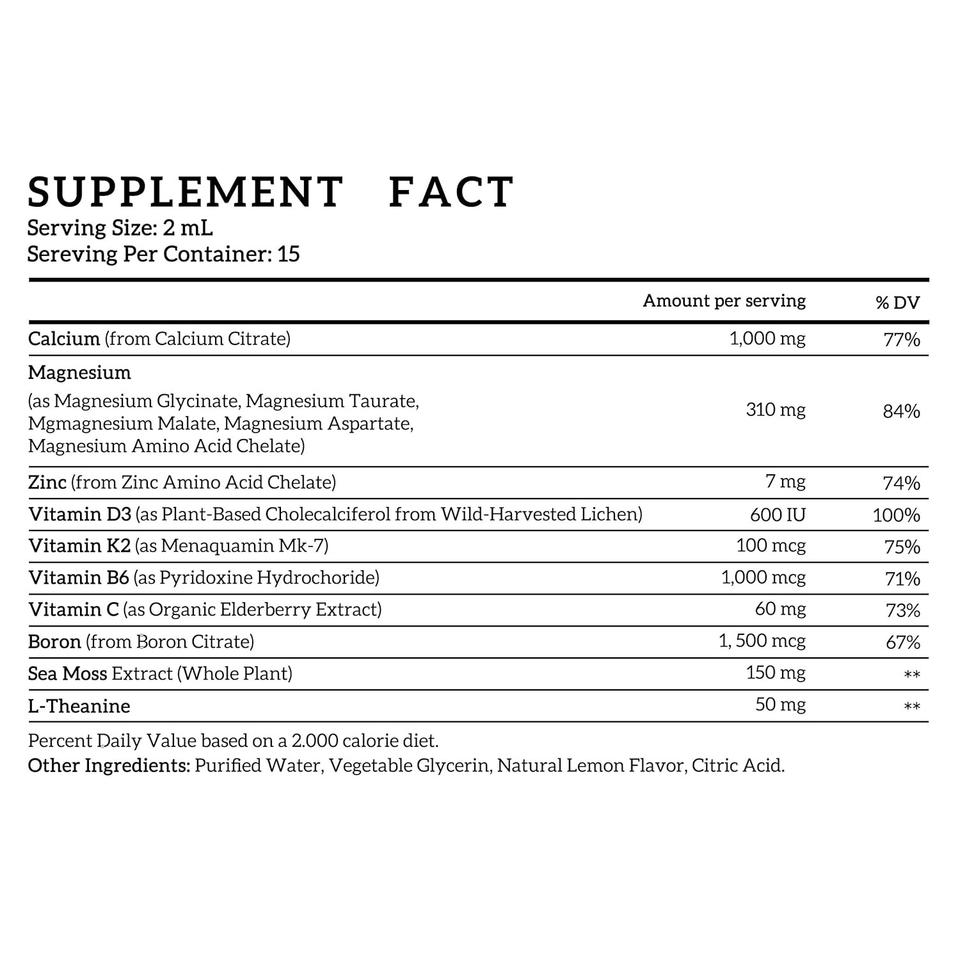 SUPPLEMENT FACT
Serving Size: 2 mL
Sereving Per Container: 15

| | Amount per serving | % DV |
|---|---|---|
| Calcium (from Calcium Citrate) | 1,000 mg | 77% |
| Magnesium (as Magnesium Glycinate, Magnesium Taurate, Mgmagnesium Malate, Magnesium Aspartate, Magnesium Amino Acid Chelate) | 310 mg | 84% |
| Zinc (from Zinc Amino Acid Chelate) | 7 mg | 74% |
| Vitamin D3 (as Plant-Based Cholecalciferol from Wild-Harvested Lichen) | 600 IU | 100% |
| Vitamin K2 (as Menaquamin Mk-7) | 100 mcg | 75% |
| Vitamin B6 (as Pyridoxine Hydrochoride) | 1,000 mcg | 71% |
| Vitamin C (as Organic Elderberry Extract) | 60 mg | 73% |
| Boron (from Boron Citrate) | 1, 500 mcg | 67% |
| Sea Moss Extract (Whole Plant) | 150 mg | ** |
| L-Theanine | 50 mg | ** |

Percent Daily Value based on a 2.000 calorie diet.
Other Ingredients: Purified Water, Vegetable Glycerin, Natural Lemon Flavor, Citric Acid.